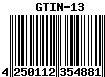 GTIN-13

4 250112 354881